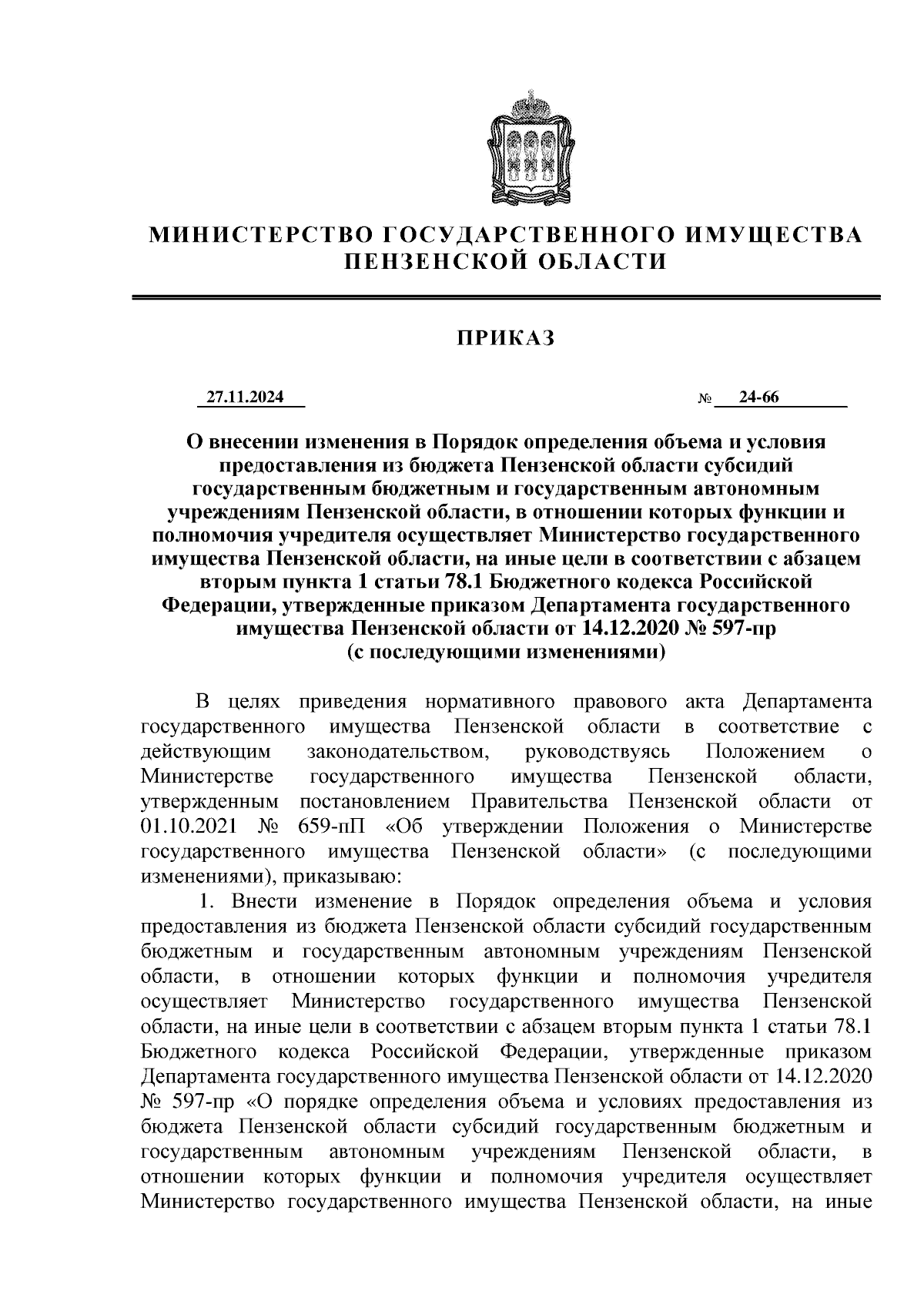 МИНИСТЕРСТВО ГОСУДАРСТВЕННОГО ИМУЩЕСТВА ПЕНЗЕНСКОЙ ОБЛАСТИ

ПРИКАЗ

27.11.2024 № 24-66

О внесении изменения в Порядок определения объема и условия предоставления из бюджета Пензенской области субсидий государственным бюджетным и государственным автономным учреждениям Пензенской области, в отношении которых функции и полномочия учредителя осуществляет Министерство государственного имущества Пензенской области, на иные цели в соответствии с абзацем вторым пункта 1 статьи 78.1 Бюджетного кодекса Российской Федерации, утвержденные приказом Департамента государственного имущества Пензенской области от 14.12.2020 № 597-пр (с последующими изменениями)

В целях приведения нормативного правового акта Департамента государственного имущества Пензенской области в соответствие с действующим законодательством, руководствуясь Положением о Министерстве государственного имущества Пензенской области, утвержденным постановлением Правительства Пензенской области от 01.10.2021 № 659-пП «Об утверждении Положения о Министерстве государственного имущества Пензенской области» (с последующими изменениями), приказываю:

1. Внести изменение в Порядок определения объема и условия предоставления из бюджета Пензенской области субсидий государственным бюджетным и государственным автономным учреждениям Пензенской области, в отношении которых функции и полномочия учредителя осуществляет Министерство государственного имущества Пензенской области, на иные цели в соответствии с абзацем вторым пункта 1 статьи 78.1 Бюджетного кодекса Российской Федерации, утвержденные приказом Департамента государственного имущества Пензенской области от 14.12.2020 № 597-пр «О порядке определения объема и условиях предоставления из бюджета Пензенской области субсидий государственным бюджетным и государственным автономным учреждениям Пензенской области, в отношении которых функции и полномочия учредителя осуществляет Министерство государственного имущества Пензенской области, на иные